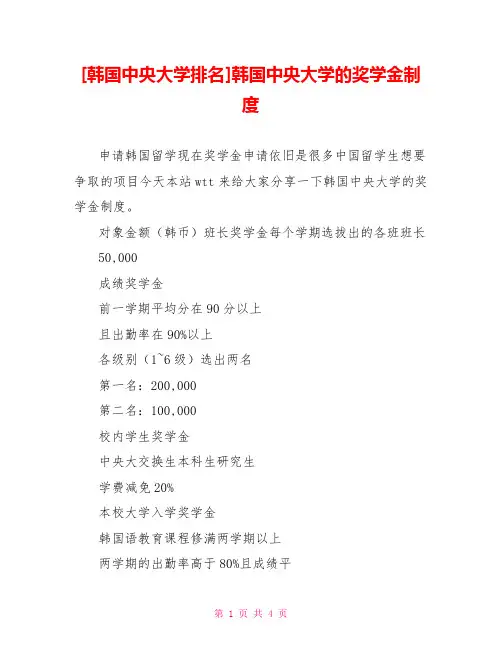 [韩国中央大学排名]韩国中央大学的奖学金制度

申请韩国留学现在奖学金申请依旧是很多中国留学生想要争取的项目今天本站wtt来给大家分享一下韩国中央大学的奖学金制度。

对象金额（韩币）班长奖学金每个学期选拔出的各班班长

50,000

成绩奖学金

前一学期平均分在90分以上

且出勤率在90%以上

各级别（1~6级）选出两名

第一名：200,000

第二名：100,000

校内学生奖学金

中央大交换生本科生研究生

学费减免20%

本校大学入学奖学金

韩国语教育课程修满两学期以上

两学期的出勤率高于80%且成绩平

第 1 页 共 4 页